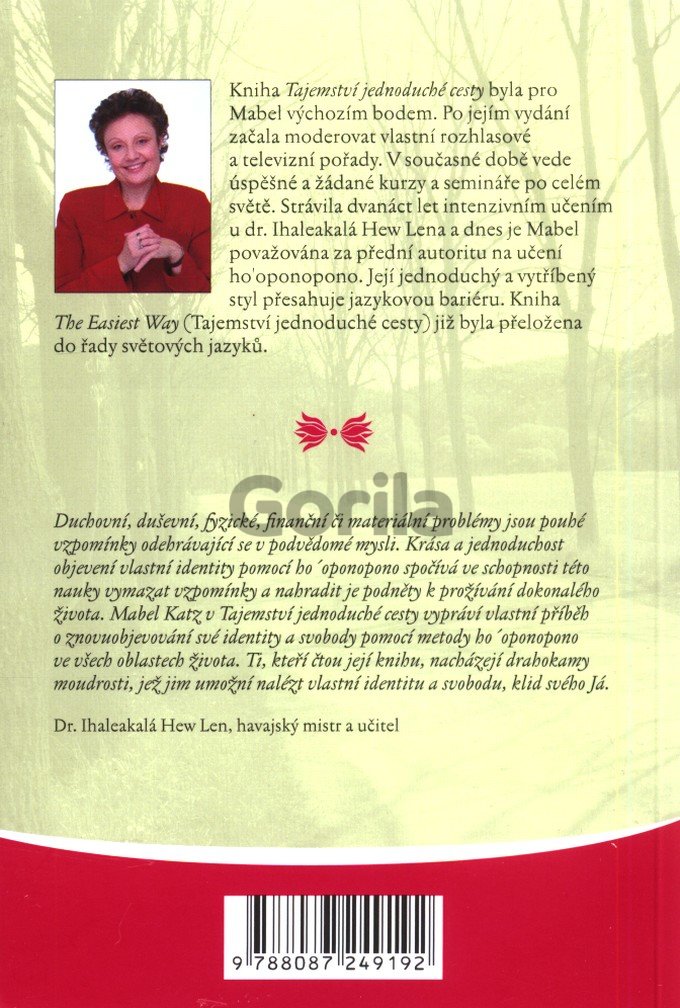 Kniha Tajemství jednoduché cesty byla pro Mabel výchozím bodem. Po jejím vydání začala moderovat vlastní rozhlasové a televizní pořady. V současné době vede úspěšné a žádané kurzy a semináře po celém světě. Strávila dvanáct let intenzivním učením u dr. Ihaleakalá Hew Lena a dnes je Mabel považována za přední autoritu na učení ho'oponopono. Její jednoduchý a vytříbený styl přesahuje jazykovou bariéru. Kniha The Easiest Way (Tajemství jednoduché cesty) již byla přeložena do řady světových jazyků.

Gorila

Duchovní, duševní, fyzické, finanční či materiální problémy jsou pouhé vzpomínky odehrávající se v podvědomé mysli. Krása a jednoduchost objevení vlastní identity pomocí ho´oponopono spočívá ve schopnosti této nauky vymazat vzpomínky a nahradit je podněty k prožívání dokonalého života. Mabel Katz v Tajemství jednoduché cesty vypráví vlastní příběh o znovuobjevování své identity a svobody pomocí metody ho´oponopono ve všech oblastech života. Ti, kteří čtou její knihu, nacházejí drahokamy moudrosti, jež jim umožní nalézt vlastní identitu a svobodu, klid svého Já.

Dr. Ihaleakalá Hew Len, havajský mistr a učitel

9 788087 249192